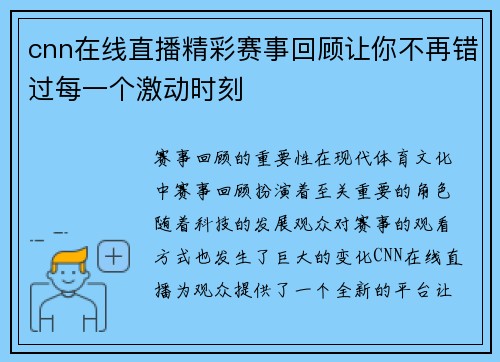 cnn在线直播精彩赛事回顾让你不再错过每一个激动时刻

赛事回顾的重要性在现代体育文化中赛事回顾扮演着至关重要的角色随着科技的发展观众对赛事的观看方式也发生了巨大的变化CNN在线直播为观众提供了一个全新的平台让